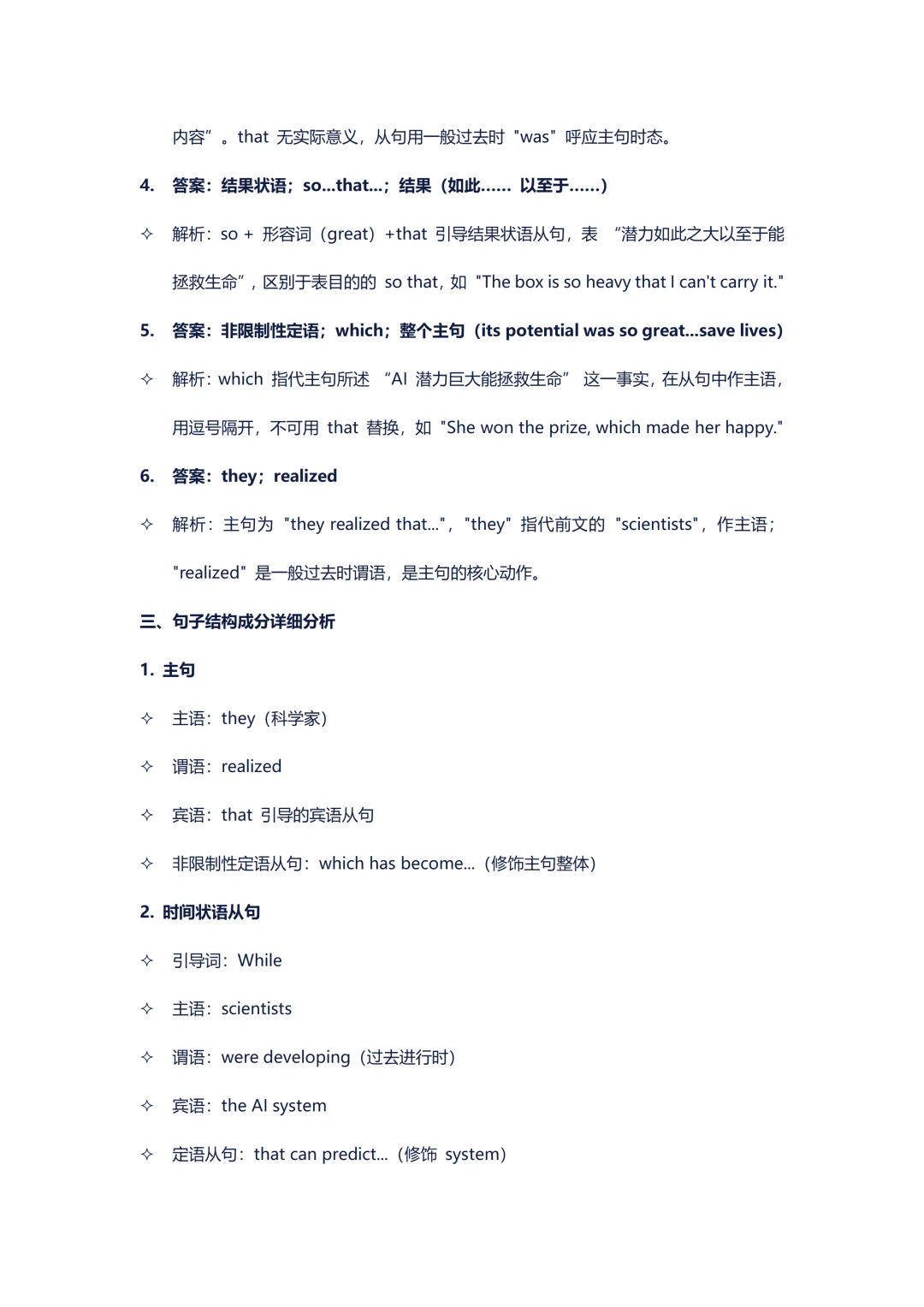 内容”。that 无实际意义，从句用一般过去时 "was" 呼应主句时态。

4. 答案：结果状语；so...that...；结果（如此...... 以至于......）

✧ 解析：so + 形容词（great）+that 引导结果状语从句，表 “潜力如此之大以至于能拯救生命”，区别于表目的的 so that，如 "The box is so heavy that I can't carry it."

5. 答案：非限制性定语；which；整个主句（its potential was so great...save lives）

✧ 解析：which 指代主句所述 “AI 潜力巨大能拯救生命” 这一事实，在从句中作主语，用逗号隔开，不可用 that 替换，如 "She won the prize, which made her happy."

6. 答案：they；realized

✧ 解析：主句为 "they realized that..."，"they" 指代前文的 "scientists"，作主语；"realized" 是一般过去时谓语，是主句的核心动作。

三、句子结构成分详细分析

1. 主句

✧ 主语：they（科学家）

✧ 谓语：realized

✧ 宾语：that 引导的宾语从句

✧ 非限制性定语从句：which has become...（修饰主句整体）

2. 时间状语从句

✧ 引导词：While

✧ 主语：scientists

✧ 谓语：were developing（过去进行时）

✧ 宾语：the AI system

✧ 定语从句：that can predict...（修饰 system）